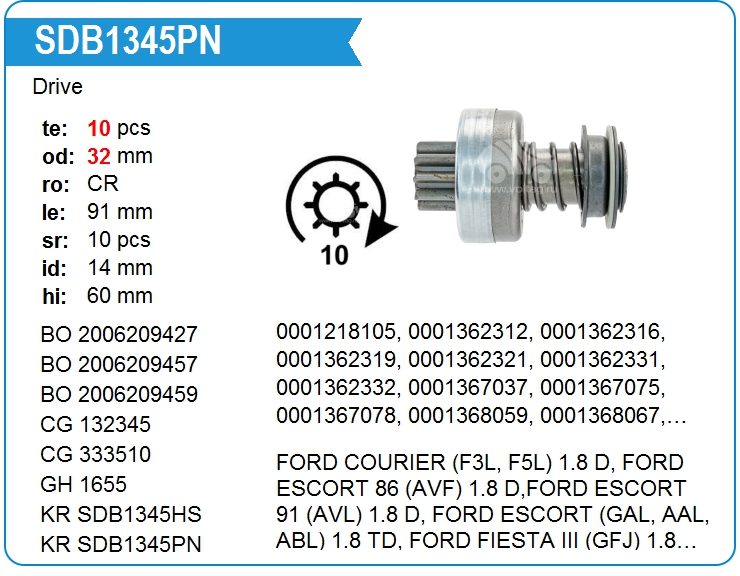 SDB1345PN

Drive

te: 10 pcs
od: 32 mm
ro: CR
le: 91 mm
sr: 10 pcs
id: 14 mm
hi: 60 mm

10

BO 2006209427
BO 2006209457
BO 2006209459
CG 132345
CG 333510
GH 1655
KR SDB1345HS
KR SDB1345PN

0001218105, 0001362312, 0001362316, 0001362319, 0001362321, 0001362331, 0001362332, 0001367037, 0001367075, 0001367078, 0001368059, 0001368067,…

FORD COURIER (F3L, F5L) 1.8 D, FORD ESCORT 86 (AVF) 1.8 D,FORD ESCORT 91 (AVL) 1.8 D, FORD ESCORT (GAL, AAL, ABL) 1.8 TD, FORD FIESTA III (GFJ) 1.8…